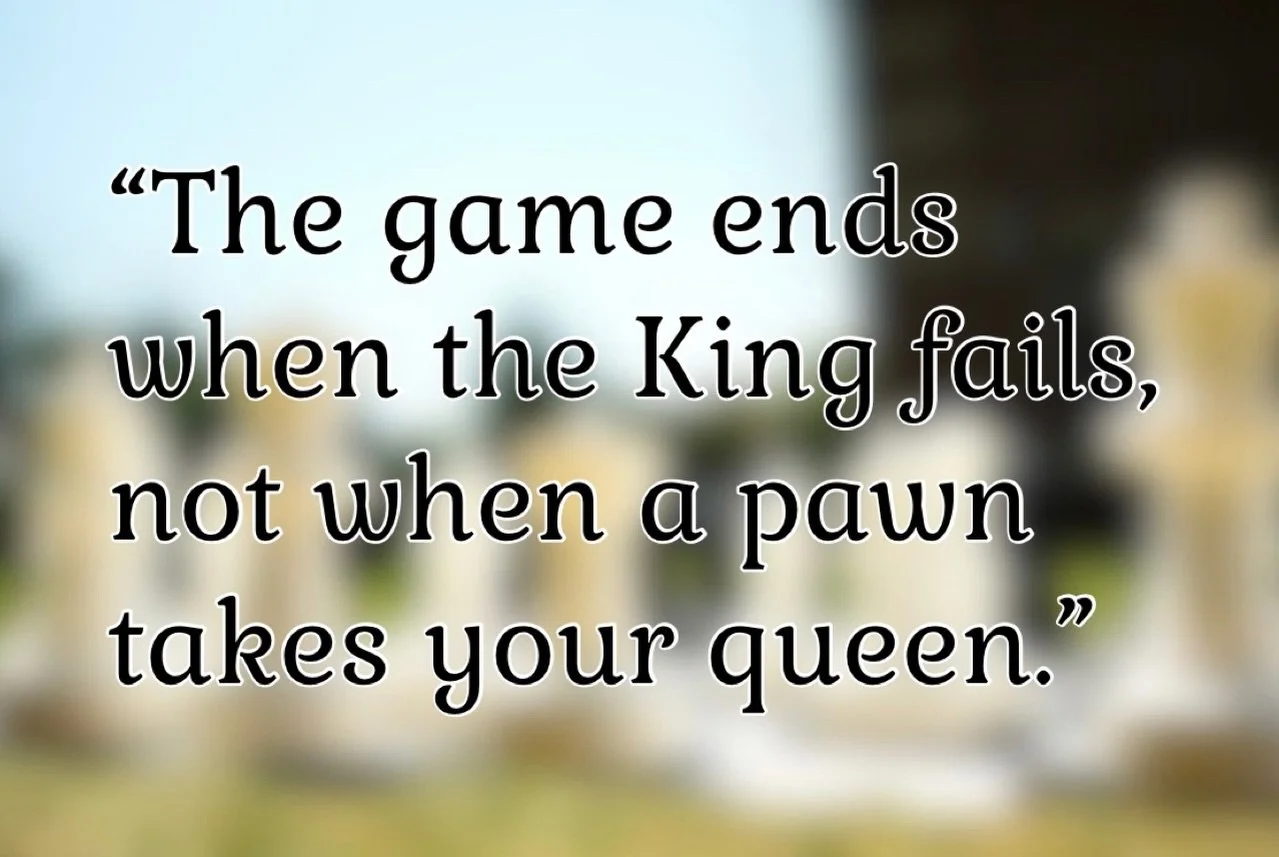 “The game ends when the King fails, not when a pawn takes your queen.”